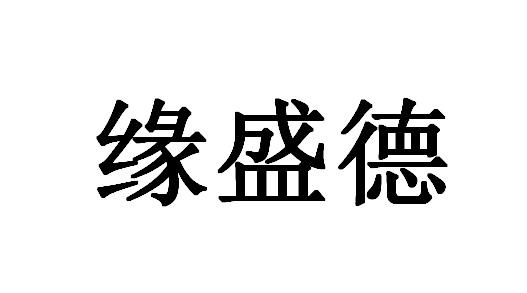 缘盛德